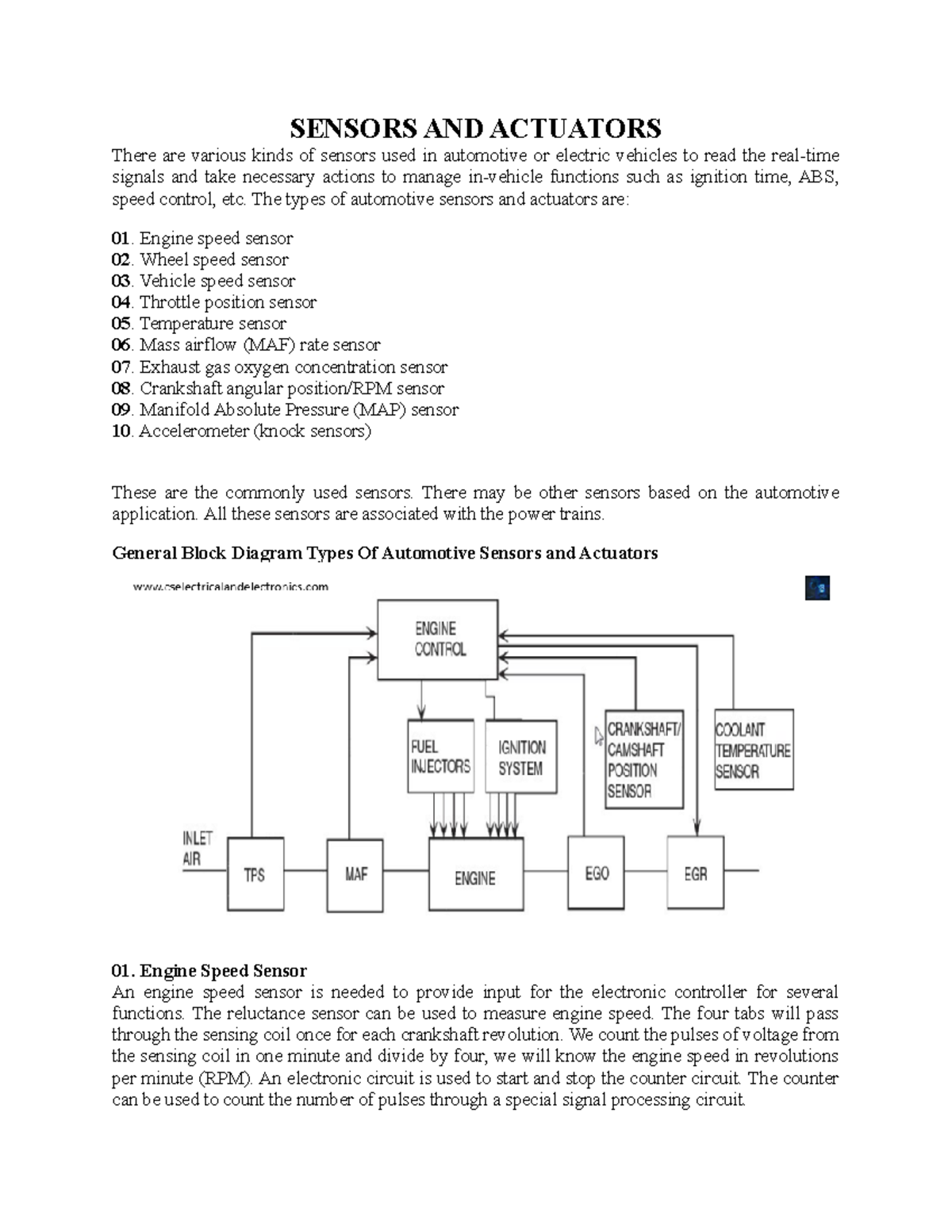 SENSORS AND ACTUATORS

There are various kinds of sensors used in automotive or electric vehicles to read the real-time signals and take necessary actions to manage in-vehicle functions such as ignition time, ABS, speed control, etc. The types of automotive sensors and actuators are:

01. Engine speed sensor
02. Wheel speed sensor
03. Vehicle speed sensor
04. Throttle position sensor
05. Temperature sensor
06. Mass airflow (MAF) rate sensor
07. Exhaust gas oxygen concentration sensor
08. Crankshaft angular position/RPM sensor
09. Manifold Absolute Pressure (MAP) sensor
10. Accelerometer (knock sensors)

These are the commonly used sensors. There may be other sensors based on the automotive application. All these sensors are associated with the power trains.

General Block Diagram Types Of Automotive Sensors and Actuators

www.cselectricalandelectronics.com

ENGINE CONTROL

FUEL INJECTORS

IGNITION SYSTEM

CRANKSHAFT/ CAMSHAFT POSITION SENSOR

COOLANT TEMPERATURE SENSOR

INLET AIR

TPS

MAF

ENGINE

EGO

EGR

01. Engine Speed Sensor
An engine speed sensor is needed to provide input for the electronic controller for several functions. The reluctance sensor can be used to measure engine speed. The four tabs will pass through the sensing coil once for each crankshaft revolution. We count the pulses of voltage from the sensing coil in one minute and divide by four, we will know the engine speed in revolutions per minute (RPM). An electronic circuit is used to start and stop the counter circuit. The counter can be used to count the number of pulses through a special signal processing circuit.